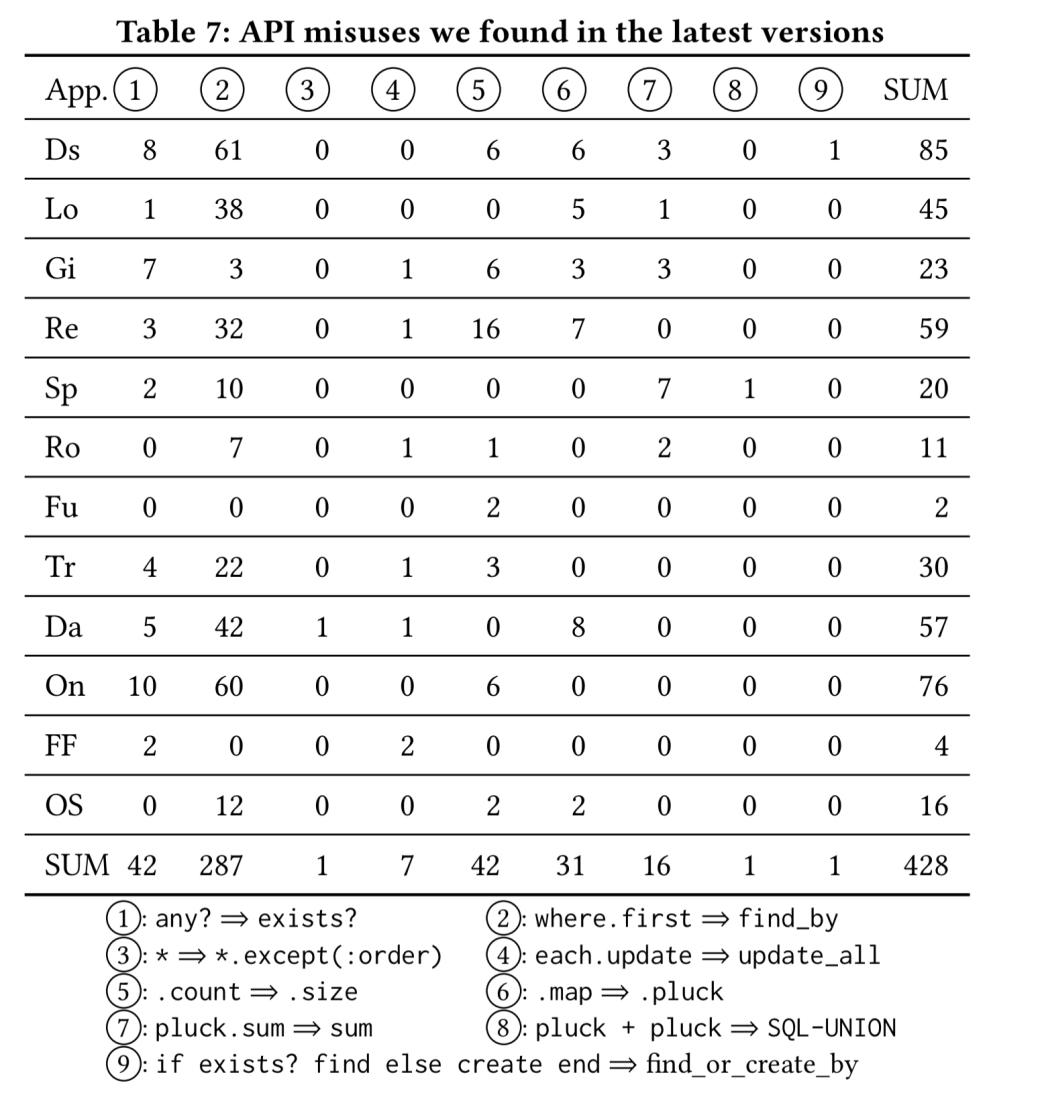 Table 7: API misuses we found in the latest versions

| App. | ① | ② | ③ | ④ | ⑤ | ⑥ | ⑦ | ⑧ | ⑨ | SUM |
|---|---|---|---|---|---|---|---|---|---|---|
| Ds | 8 | 61 | 0 | 0 | 6 | 6 | 3 | 0 | 1 | 85 |
| Lo | 1 | 38 | 0 | 0 | 0 | 5 | 1 | 0 | 0 | 45 |
| Gi | 7 | 3 | 0 | 1 | 6 | 3 | 3 | 0 | 0 | 23 |
| Re | 3 | 32 | 0 | 1 | 16 | 7 | 0 | 0 | 0 | 59 |
| Sp | 2 | 10 | 0 | 0 | 0 | 0 | 7 | 1 | 0 | 20 |
| Ro | 0 | 7 | 0 | 1 | 1 | 0 | 2 | 0 | 0 | 11 |
| Fu | 0 | 0 | 0 | 0 | 2 | 0 | 0 | 0 | 0 | 2 |
| Tr | 4 | 22 | 0 | 1 | 3 | 0 | 0 | 0 | 0 | 30 |
| Da | 5 | 42 | 1 | 1 | 0 | 8 | 0 | 0 | 0 | 57 |
| On | 10 | 60 | 0 | 0 | 6 | 0 | 0 | 0 | 0 | 76 |
| FF | 2 | 0 | 0 | 2 | 0 | 0 | 0 | 0 | 0 | 4 |
| OS | 0 | 12 | 0 | 0 | 2 | 2 | 0 | 0 | 0 | 16 |
| SUM | 42 | 287 | 1 | 7 | 42 | 31 | 16 | 1 | 1 | 428 |

①: any? ⇒ exists?
②: where.first ⇒ find_by
③: * ⇒ *.except(:order)
④: each.update ⇒ update_all
⑤: .count ⇒ .size
⑥: .map ⇒ .pluck
⑦: pluck.sum ⇒ sum
⑧: pluck + pluck ⇒ SQL-UNION
⑨: if exists? find else create end ⇒ find_or_create_by